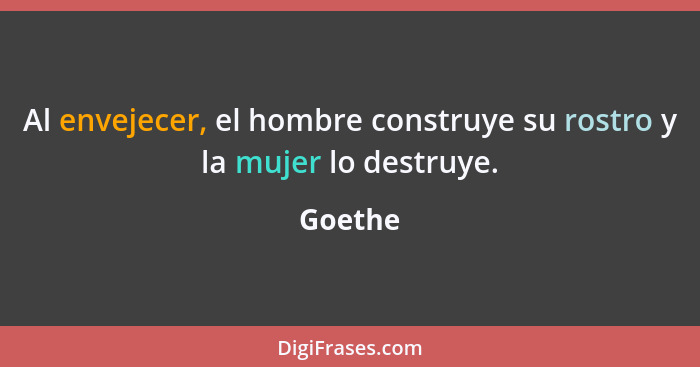 Al envejecer, el hombre construye su rostro y la mujer lo destruye.

Goethe

DigiFrases.com